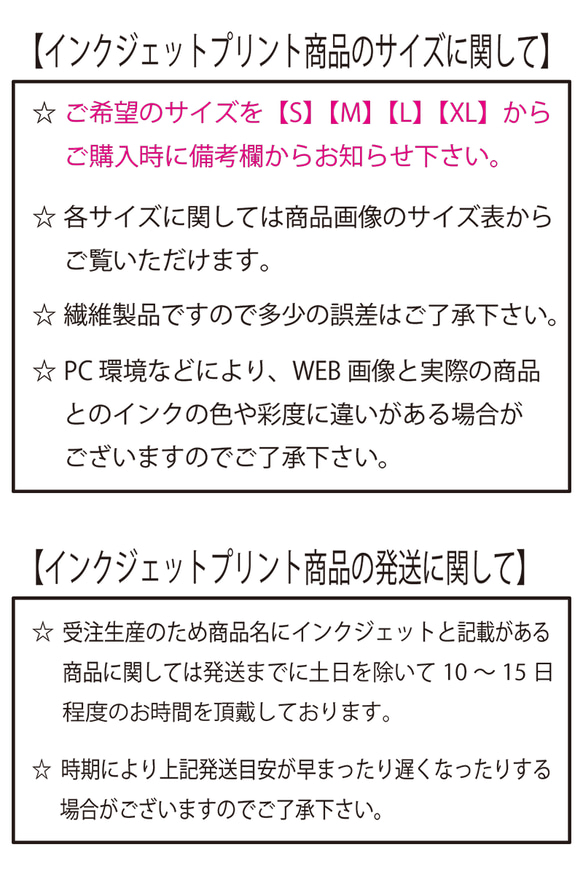 【インクジェットプリント商品のサイズに関して】

☆ ご希望のサイズを【S】【M】【L】【XL】からご購入時に備考欄からお知らせ下さい。

☆ 各サイズに関しては商品画像のサイズ表からご覧いただけます。

☆ 繊維製品ですので多少の誤差はご了承下さい。

☆ PC 環境などにより、WEB 画像と実際の商品とのインクの色や彩度に違いがある場合がございますのでご了承下さい。

【インクジェットプリント商品の発送に関して】

☆ 受注生産のため商品名にインクジェットと記載がある商品に関しては発送までに土日を除いて 10 ～ 15 日程度のお時間を頂戴しております。

☆ 時期により上記発送目安が早まったり遅くなったりする場合がございますのでご了承下さい。